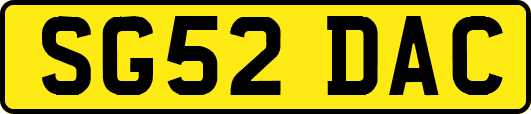 SG52 DAC